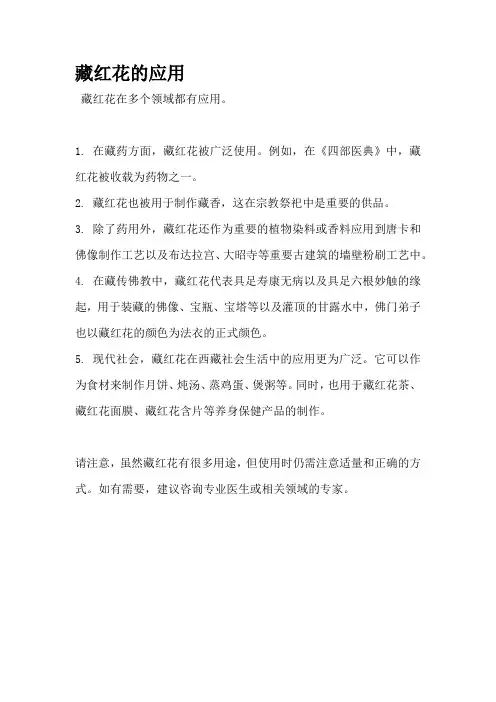 藏红花的应用

藏红花在多个领域都有应用。

1. 在藏药方面，藏红花被广泛使用。例如，在《四部医典》中，藏红花被收载为药物之一。

2. 藏红花也被用于制作藏香，这在宗教祭祀中是重要的供品。

3. 除了药用外，藏红花还作为重要的植物染料或香料应用到唐卡和佛像制作工艺以及布达拉宫、大昭寺等重要古建筑的墙壁粉刷工艺中。

4. 在藏传佛教中，藏红花代表具足寿康无病以及具足六根妙触的缘起，用于装藏的佛像、宝瓶、宝塔等以及灌顶的甘露水中，佛门弟子也以藏红花的颜色为法衣的正式颜色。

5. 现代社会，藏红花在西藏社会生活中的应用更为广泛。它可以作为食材来制作月饼、炖汤、蒸鸡蛋、煲粥等。同时，也用于藏红花茶、藏红花面膜、藏红花含片等养身保健产品的制作。

请注意，虽然藏红花有很多用途，但使用时仍需注意适量和正确的方式。如有需要，建议咨询专业医生或相关领域的专家。